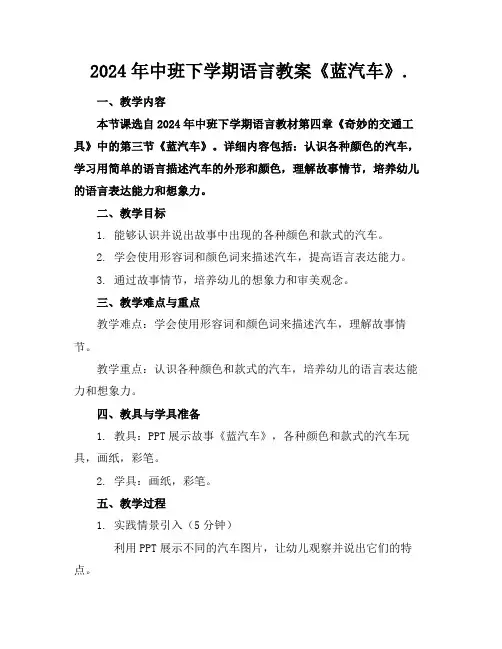 2024年中班下学期语言教案《蓝汽车》.

一、教学内容

本节课选自2024年中班下学期语言教材第四章《奇妙的交通工具》中的第三节《蓝汽车》。详细内容包括：认识各种颜色的汽车，学习用简单的语言描述汽车的外形和颜色，理解故事情节，培养幼儿的语言表达能力和想象力。

二、教学目标

1. 能够认识并说出故事中出现的各种颜色和款式的汽车。

2. 学会使用形容词和颜色词来描述汽车，提高语言表达能力。

3. 通过故事情节，培养幼儿的想象力和审美观念。

三、教学难点与重点

教学难点：学会使用形容词和颜色词来描述汽车，理解故事情节。

教学重点：认识各种颜色和款式的汽车，培养幼儿的语言表达能力和想象力。

四、教具与学具准备

1. 教具：PPT展示故事《蓝汽车》，各种颜色和款式的汽车玩具，画纸，彩笔。

2. 学具：画纸，彩笔。

五、教学过程

1. 实践情景引入（5分钟）

利用PPT展示不同的汽车图片，让幼儿观察并说出它们的特点。